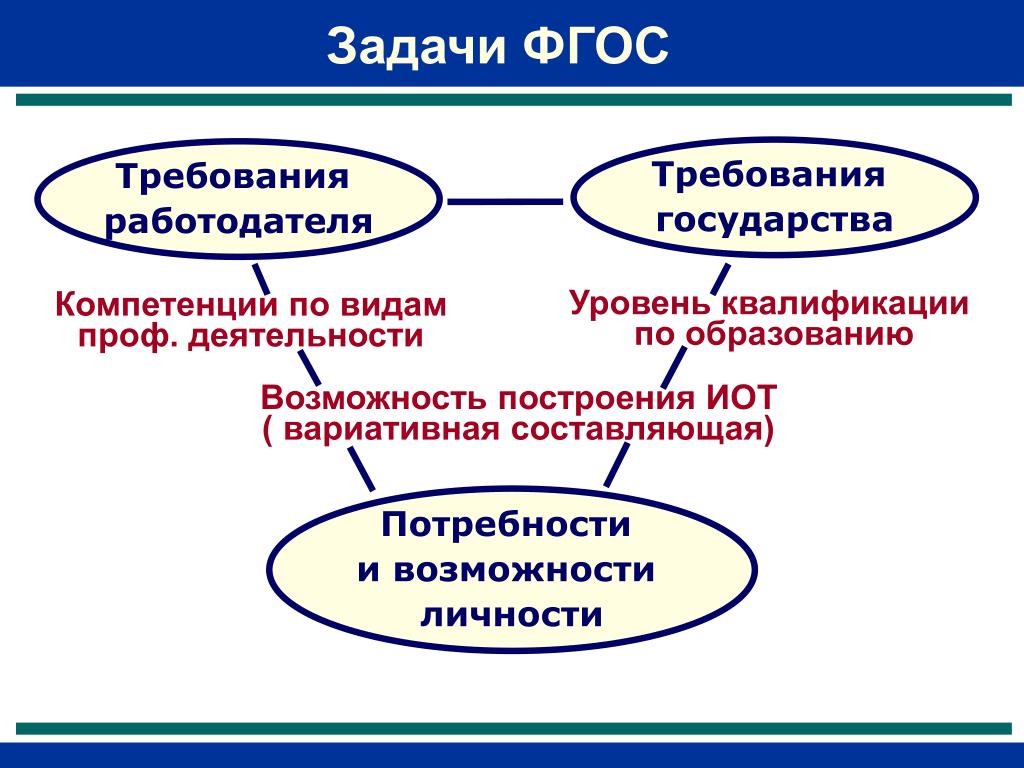 Задачи ФГОС

Требования работодателя

Требования государства

Компетенции по видам проф. деятельности

Уровень квалификации по образованию

Возможность построения ИОТ
( вариативная составляющая)

Потребности и возможности личности